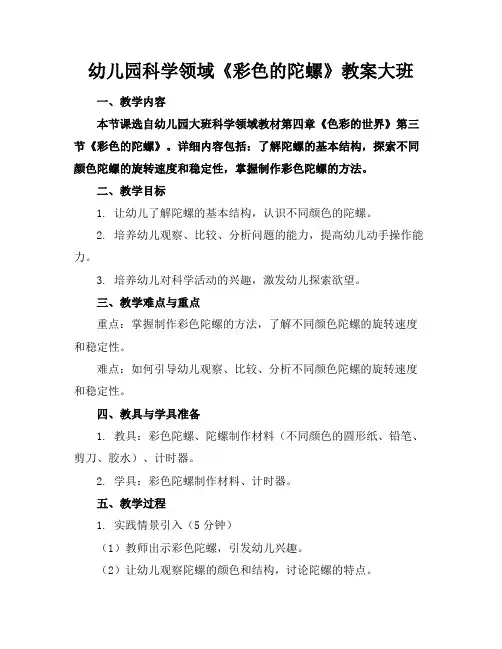 幼儿园科学领域《彩色的陀螺》教案大班

一、教学内容

本节课选自幼儿园大班科学领域教材第四章《色彩的世界》第三节《彩色的陀螺》。详细内容包括：了解陀螺的基本结构，探索不同颜色陀螺的旋转速度和稳定性，掌握制作彩色陀螺的方法。

二、教学目标

1. 让幼儿了解陀螺的基本结构，认识不同颜色的陀螺。

2. 培养幼儿观察、比较、分析问题的能力，提高幼儿动手操作能力。

3. 培养幼儿对科学活动的兴趣，激发幼儿探索欲望。

三、教学难点与重点

重点：掌握制作彩色陀螺的方法，了解不同颜色陀螺的旋转速度和稳定性。

难点：如何引导幼儿观察、比较、分析不同颜色陀螺的旋转速度和稳定性。

四、教具与学具准备

1. 教具：彩色陀螺、陀螺制作材料（不同颜色的圆形纸、铅笔、剪刀、胶水）、计时器。

2. 学具：彩色陀螺制作材料、计时器。

五、教学过程

1. 实践情景引入（5 分钟）

（1）教师出示彩色陀螺，引发幼儿兴趣。

（2）让幼儿观察陀螺的颜色和结构，讨论陀螺的特点。